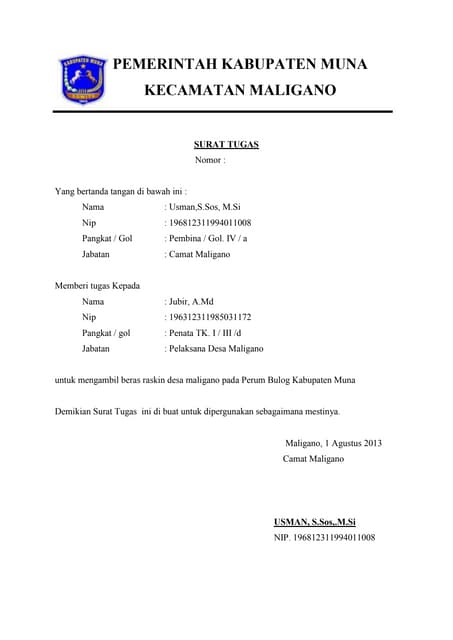 KABUPATEN MUNA

PEMERINTAH KABUPATEN MUNA
KECAMATAN MALIGANO

SURAT TUGAS
Nomor :

Yang bertanda tangan di bawah ini :
Nama : Usman,S.Sos, M.Si
Nip : 196812311994011008
Pangkat / Gol : Pembina / Gol. IV / a
Jabatan : Camat Maligano

Memberi tugas Kepada
Nama : Jubir, A.Md
Nip : 196312311985031172
Pangkat / gol : Penata TK. I / III /d
Jabatan : Pelaksana Desa Maligano

untuk mengambil beras raskin desa maligano pada Perum Bulog Kabupaten Muna

Demikian Surat Tugas ini di buat untuk dipergunakan sebagaimana mestinya.

Maligano, 1 Agustus 2013
Camat Maligano

USMAN, S.Sos,.M.Si
NIP. 196812311994011008